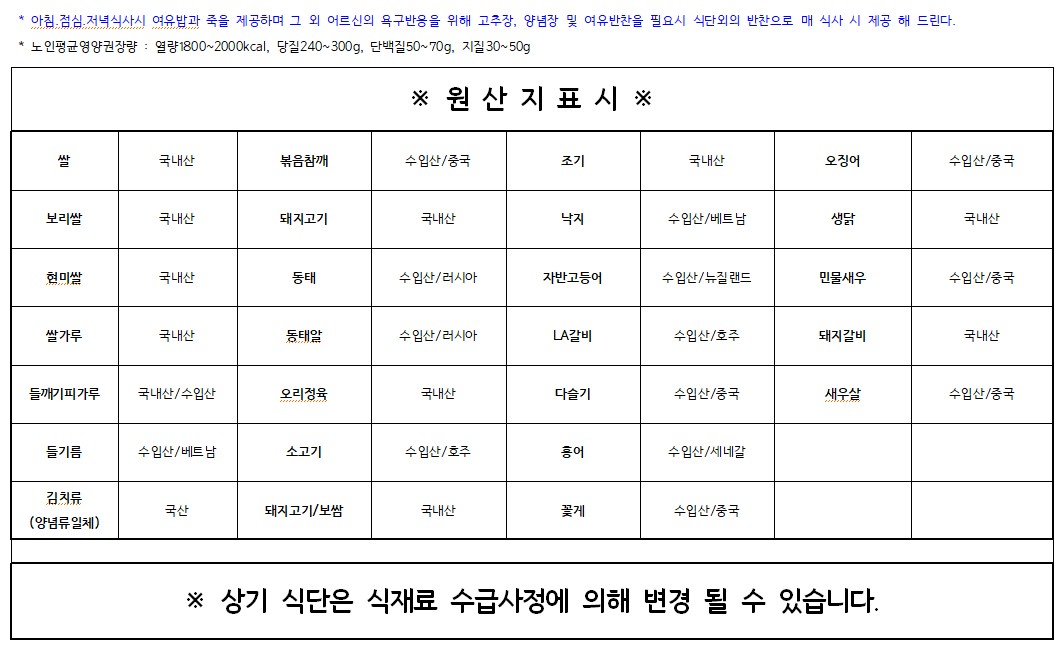 * 아침,점심,저녁식사시 여유밥과 죽을 제공하며 그 외 어르신의 욕구반응을 위해 고추장, 양념장 및 여유반찬을 필요시 식단외의 반찬으로 매 식사 시 제공 해 드린다.

* 노인평균영양권장량 : 열량1800~2000kcal, 당질240~300g, 단백질50~70g, 지질30~50g

※ 원 산 지 표 시 ※

| 쌀 | 국내산 | 볶음참깨 | 수입산/중국 | 조기 | 국내산 | 오징어 | 수입산/중국 |
|---|---|---|---|---|---|---|---|
| 보리쌀 | 국내산 | 돼지고기 | 국내산 | 낙지 | 수입산/베트남 | 생닭 | 국내산 |
| 현미쌀 | 국내산 | 동태 | 수입산/러시아 | 자반고등어 | 수입산/뉴질랜드 | 민물새우 | 수입산/중국 |
| 쌀가루 | 국내산 | 동태알 | 수입산/러시아 | LA갈비 | 수입산/호주 | 돼지갈비 | 국내산 |
| 들깨기피가루 | 국내산/수입산 | 오리정육 | 국내산 | 다슬기 | 수입산/중국 | 새우살 | 수입산/중국 |
| 들기름 | 수입산/베트남 | 소고기 | 수입산/호주 | 홍어 | 수입산/세네갈 | | |
| 김치류 (양념류일체) | 국산 | 돼지고기/보쌈 | 국내산 | 꽃게 | 수입산/중국 | | |

※ 상기 식단은 식재료 수급사정에 의해 변경 될 수 있습니다.